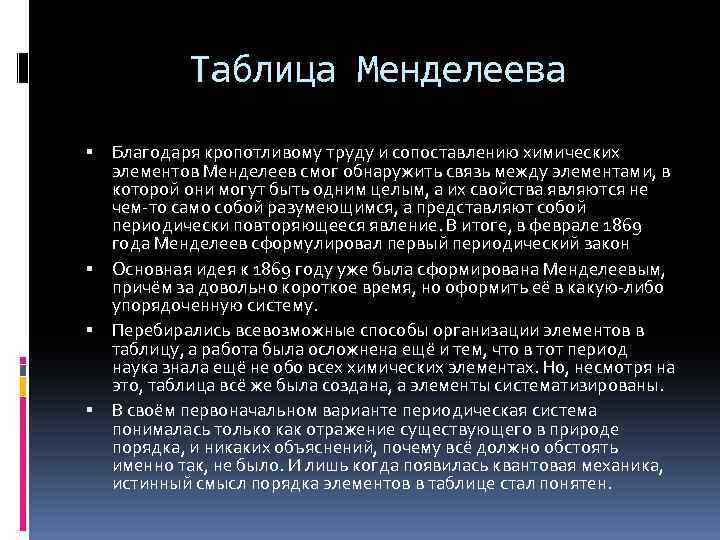 Таблица Менделеева

▪ Благодаря кропотливому труду и сопоставлению химических элементов Менделеев смог обнаружить связь между элементами, в которой они могут быть одним целым, а их свойства являются не чем-то само собой разумеющимся, а представляют собой периодически повторяющееся явление. В итоге, в феврале 1869 года Менделеев сформулировал первый периодический закон

▪ Основная идея к 1869 году уже была сформирована Менделеевым, причём за довольно короткое время, но оформить её в какую-либо упорядоченную систему.

▪ Перебирались всевозможные способы организации элементов в таблицу, а работа была осложнена ещё и тем, что в тот период наука знала ещё не обо всех химических элементах. Но, несмотря на это, таблица всё же была создана, а элементы систематизированы.

▪ В своём первоначальном варианте периодическая система понималась только как отражение существующего в природе порядка, и никаких объяснений, почему всё должно обстоять именно так, не было. И лишь когда появилась квантовая механика, истинный смысл порядка элементов в таблице стал понятен.